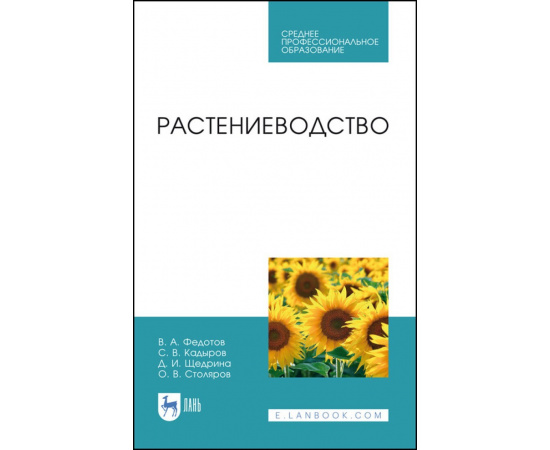 СРЕДНЕЕ ПРОФЕССИОНАЛЬНОЕ ОБРАЗОВАНИЕ

РАСТЕНИЕВОДСТВО

В. А. Федотов
С. В. Кадыров
Д. И. Щедрина
О. В. Столяров

ЛАНЬ

E.LANBOOK.COM